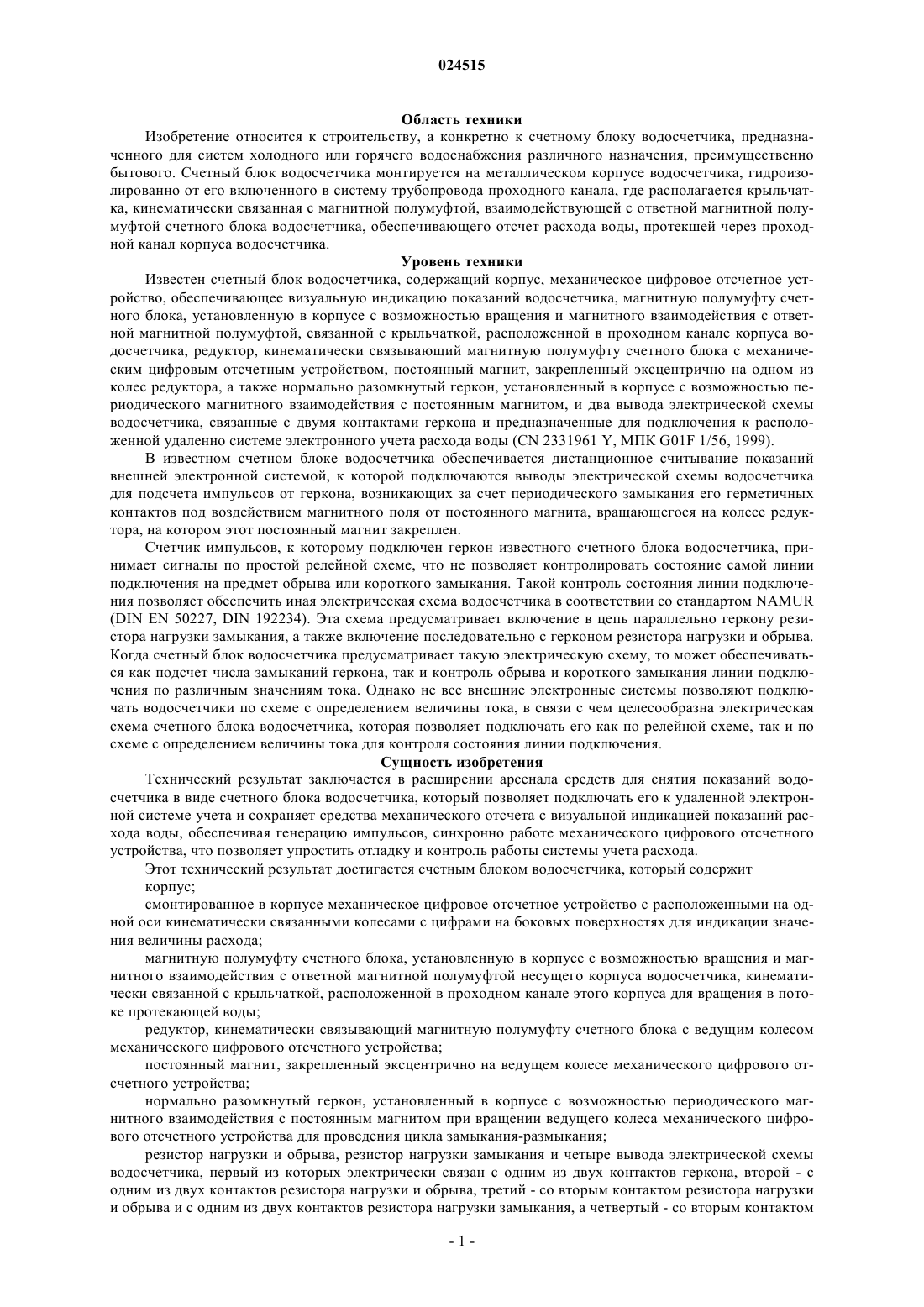 024515

Область техники

Изобретение относится к строительству, а конкретно к счетному блоку водосчетчика, предназначенного для систем холодного или горячего водоснабжения различного назначения, преимущественно бытового. Счетный блок водосчетчика монтируется на металлическом корпусе водосчетчика, гидроизолированно от его включенного в систему трубопровода проходного канала, где располагается крыльчатка, кинематически связанная с магнитной полумуфтой, взаимодействующей с ответной магнитной полумуфтой счетного блока водосчетчика, обеспечивающего отсчет расхода воды, протекшей через проходной канал корпуса водосчетчика.

Уровень техники

Известен счетный блок водосчетчика, содержащий корпус, механическое цифровое отсчетное устройство, обеспечивающее визуальную индикацию показаний водосчетчика, магнитную полумуфту счетного блока, установленную в корпусе с возможностью вращения и магнитного взаимодействия с ответной магнитной полумуфтой, связанной с крыльчаткой, расположенной в проходном канале корпуса водосчетчика, редуктор, кинематически связывающий магнитную полумуфту счетного блока с механическим цифровым отсчетным устройством, постоянный магнит, закрепленный эксцентрично на одном из колес редуктора, а также нормально разомкнутый геркон, установленный в корпусе с возможностью периодического магнитного взаимодействия с постоянным магнитом, и два вывода электрической схемы водосчетчика, связанные с двумя контактами геркона и предназначенные для подключения к расположенной удаленно системе электронного учета расхода воды (CN 2331961 Y, МПК G01F 1/56, 1999).

В известном счетном блоке водосчетчика обеспечивается дистанционное считывание показаний внешней электронной системой, к которой подключаются выводы электрической схемы водосчетчика для подсчета импульсов от геркона, возникающих за счет периодического замыкания его герметичных контактов под воздействием магнитного поля от постоянного магнита, вращающегося на колесе редуктора, на котором этот постоянный магнит закреплен.

Счетчик импульсов, к которому подключен геркон известного счетного блока водосчетчика, принимает сигналы по простой релейной схеме, что не позволяет контролировать состояние самой линии подключения на предмет обрыва или короткого замыкания. Такой контроль состояния линии подключения позволяет обеспечить иная электрическая схема водосчетчика в соответствии со стандартом NAMUR (DIN EN 50227, DIN 192234). Эта схема предусматривает включение в цепь параллельно геркону резистора нагрузки замыкания, а также включение последовательно с герконом резистора нагрузки и обрыва. Когда счетный блок водосчетчика предусматривает такую электрическую схему, то может обеспечиваться как подсчет числа замыканий геркона, так и контроль обрыва и короткого замыкания линии подключения по различным значениям тока. Однако не все внешние электронные системы позволяют подключать водосчетчики по схеме с определением величины тока, в связи с чем целесообразна электрическая схема счетного блока водосчетчика, которая позволяет подключать его как по релейной схеме, так и по схеме с определением величины тока для контроля состояния линии подключения.

Сущность изобретения

Технический результат заключается в расширении арсенала средств для снятия показаний водосчетчика в виде счетного блока водосчетчика, который позволяет подключать его к удаленной электронной системе учета и сохраняет средства механического отсчета с визуальной индикацией показаний расхода воды, обеспечивая генерацию импульсов, синхронно работе механического цифрового отсчетного устройства, что позволяет упростить отладку и контроль работы системы учета расхода.

Этот технический результат достигается счетным блоком водосчетчика, который содержит

корпус;

смонтированное в корпусе механическое цифровое отсчетное устройство с расположенными на одной оси кинематически связанными колесами с цифрами на боковых поверхностях для индикации значения величины расхода;

магнитную полумуфту счетного блока, установленную в корпусе с возможностью вращения и магнитного взаимодействия с ответной магнитной полумуфтой несущего корпуса водосчетчика, кинематически связанной с крыльчаткой, расположенной в проходном канале этого корпуса для вращения в потоке протекающей воды;

редуктор, кинематически связывающий магнитную полумуфту счетного блока с ведущим колесом механического цифрового отсчетного устройства;

постоянный магнит, закрепленный эксцентрично на ведущем колесе механического цифрового отсчетного устройства;

нормально разомкнутый геркон, установленный в корпусе с возможностью периодического магнитного взаимодействия с постоянным магнитом при вращении ведущего колеса механического цифрового отсчетного устройства для проведения цикла замыкания-размыкания;

резистор нагрузки и обрыва, резистор нагрузки замыкания и четыре вывода электрической схемы водосчетчика, первый из которых электрически связан с одним из двух контактов геркона, второй - с одним из двух контактов резистора нагрузки и обрыва, третий - со вторым контактом резистора нагрузки и обрыва и с одним из двух контактов резистора нагрузки замыкания, а четвертый - со вторым контактом

- 1 -